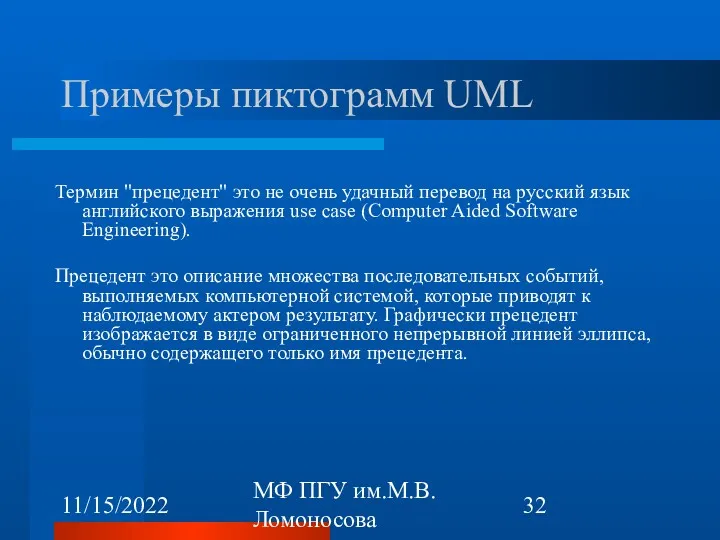 Примеры пиктограмм UML

Термин "прецедент" это не очень удачный перевод на русский язык английского выражения use case (Computer Aided Software Engineering).

Прецедент это описание множества последовательных событий, выполняемых компьютерной системой, которые приводят к наблюдаемому актером результату. Графически прецедент изображается в виде ограниченного непрерывной линией эллипса, обычно содержащего только имя прецедента.

11/15/2022

МФ ПГУ им.М.В. Ломоносова

32